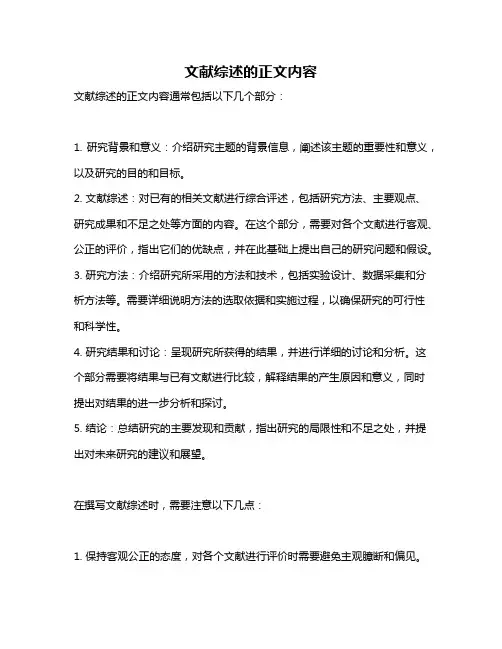 文献综述的正文内容

文献综述的正文内容通常包括以下几个部分：

1. 研究背景和意义：介绍研究主题的背景信息，阐述该主题的重要性和意义，以及研究的目的和目标。
2. 文献综述：对已有的相关文献进行综合评述，包括研究方法、主要观点、研究成果和不足之处等方面的内容。在这个部分，需要对各个文献进行客观、公正的评价，指出它们的优缺点，并在此基础上提出自己的研究问题和假设。
3. 研究方法：介绍研究所采用的方法和技术，包括实验设计、数据采集和分析方法等。需要详细说明方法的选取依据和实施过程，以确保研究的可行性和科学性。
4. 研究结果和讨论：呈现研究所获得的结果，并进行详细的讨论和分析。这个部分需要将结果与已有文献进行比较，解释结果的产生原因和意义，同时提出对结果的进一步分析和探讨。
5. 结论：总结研究的主要发现和贡献，指出研究的局限性和不足之处，并提出对未来研究的建议和展望。

在撰写文献综述时，需要注意以下几点：

1. 保持客观公正的态度，对各个文献进行评价时需要避免主观臆断和偏见。